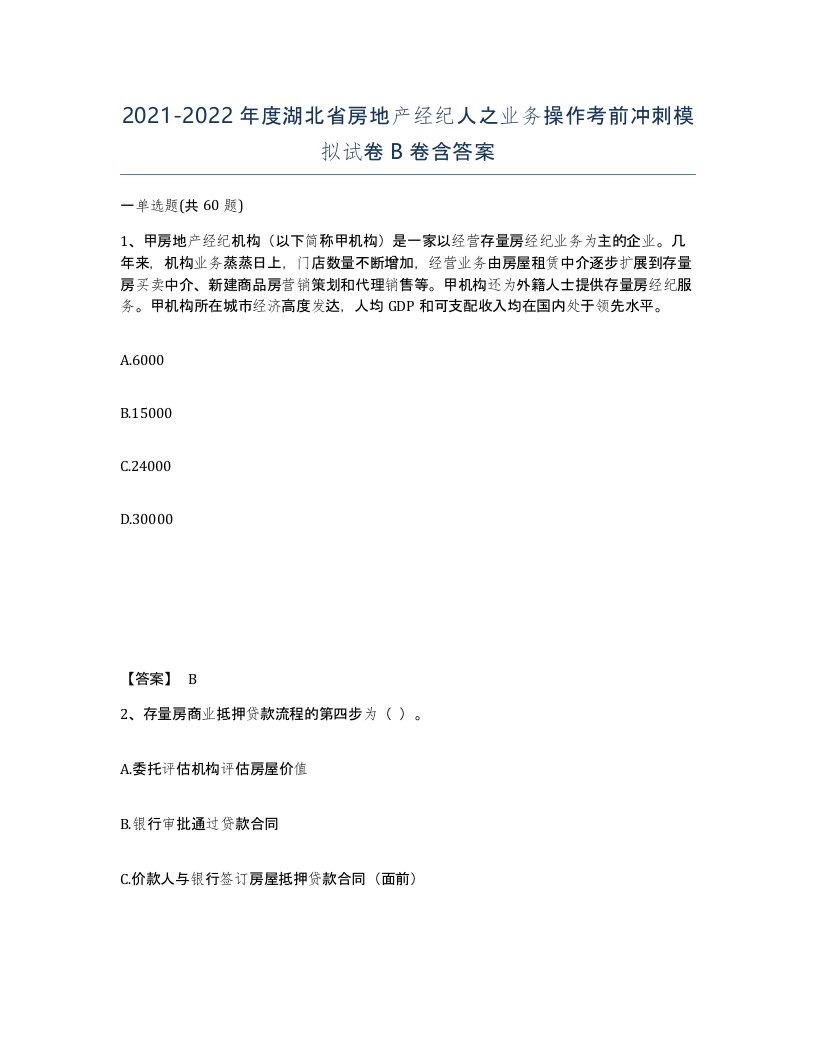 2021-2022年度湖北省房地产经纪人之业务操作考前冲刺模拟试卷B卷含答案

一单选题(共60题)

1、甲房地产经纪机构（以下简称甲机构）是一家以经营存量房经纪业务为主的企业。几年来，机构业务蒸蒸日上，门店数量不断增加，经营业务由房屋租赁中介逐步扩展到存量房买卖中介、新建商品房营销策划和代理销售等。甲机构还为外籍人士提供存量房经纪服务。甲机构所在城市经济高度发达，人均GDP和可支配收入均在国内处于领先水平。

A.6000

B.15000

C.24000

D.30000

【答案】 B

2、存量房商业抵押贷款流程的第四步为（ ）。

A.委托评估机构评估房屋价值

B.银行审批通过贷款合同

C.价款人与银行签订房屋抵押贷款合同（面前）